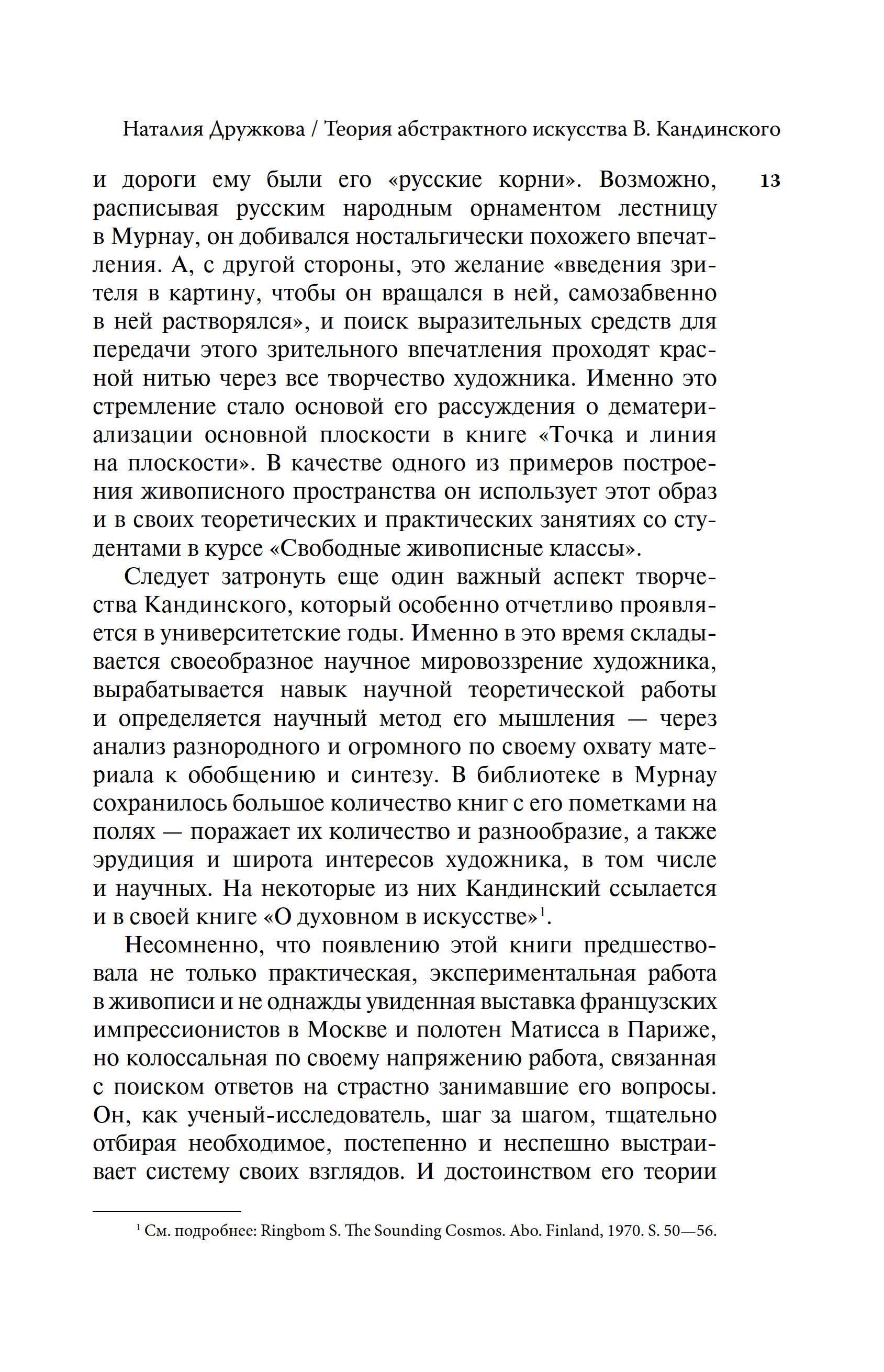 Наталия Дружкова / Теория абстрактного искусства В. Кандинского

13

и дороги ему были его «русские корни». Возможно, расписывая русским народным орнаментом лестницу в Мурнау, он добивался ностальгически похожего впечатления. А, с другой стороны, это желание «введения зрителя в картину, чтобы он вращался в ней, самозабвенно в ней растворялся», и поиск выразительных средств для передачи этого зрительного впечатления проходят красной нитью через все творчество художника. Именно это стремление стало основой его рассуждения о дематериализации основной плоскости в книге «Точка и линия на плоскости». В качестве одного из примеров построения живописного пространства он использует этот образ и в своих теоретических и практических занятиях со студентами в курсе «Свободные живописные классы».

Следует затронуть еще один важный аспект творчества Кандинского, который особенно отчетливо проявляется в университетские годы. Именно в это время складывается своеобразное научное мировоззрение художника, вырабатывается навык научной теоретической работы и определяется научный метод его мышления — через анализ разнородного и огромного по своему охвату материала к обобщению и синтезу. В библиотеке в Мурнау сохранилось большое количество книг с его пометками на полях — поражает их количество и разнообразие, а также эрудиция и широта интересов художника, в том числе и научных. На некоторые из них Кандинский ссылается и в своей книге «О духовном в искусстве»$^1$.

Несомненно, что появлению этой книги предшествовала не только практическая, экспериментальная работа в живописи и не однажды увиденная выставка французских импрессионистов в Москве и полотен Матисса в Париже, но колоссальная по своему напряжению работа, связанная с поиском ответов на страстно занимавшие его вопросы. Он, как ученый-исследователь, шаг за шагом, тщательно отбирая необходимое, постепенно и неспешно выстраивает систему своих взглядов. И достоинством его теории

$^1$ См. подробнее: Ringbom S. The Sounding Cosmos. Abo. Finland, 1970. S. 50—56.